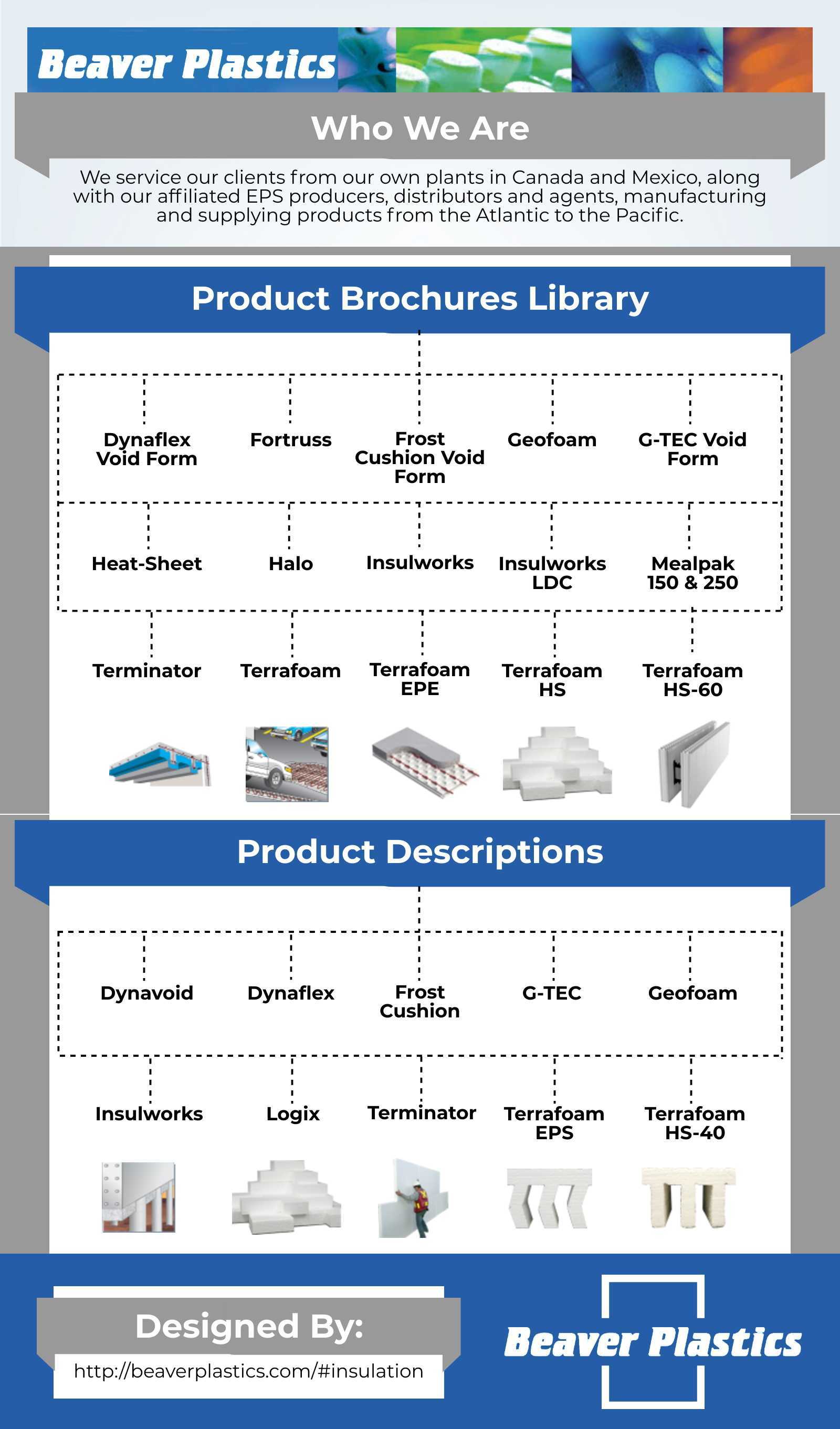 Beaver Plastics

Who We Are

We service our clients from our own plants in Canada and Mexico, along with our affiliated EPS producers, distributors and agents, manufacturing and supplying products from the Atlantic to the Pacific.

Product Brochures Library

Dynaflex Void Form

Fortruss

Frost Cushion Void Form

Geofoam

G-TEC Void Form

Heat-Sheet

Halo

Insulworks

Insulworks LDC

Mealpak 150 & 250

Terminator

Terrafoam

Terrafoam EPE

Terrafoam HS

Terrafoam HS-60

Product Descriptions

Dynavoid

Dynaflex

Frost Cushion

G-TEC

Geofoam

Insulworks

Logix

Terminator

Terrafoam EPS

Terrafoam HS-40

Designed By:

http://beaverplastics.com/#insulation

Beaver Plastics